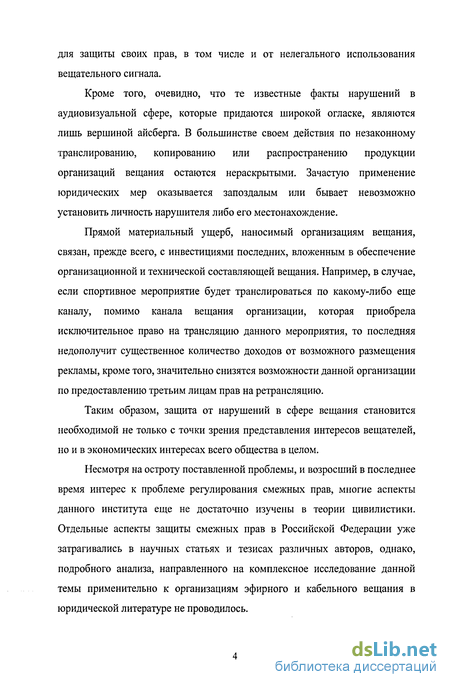 для защиты своих прав, в том числе и от нелегального использования вещательного сигнала.

Кроме того, очевидно, что те известные факты нарушений в аудиовизуальной сфере, которые придаются широкой огласке, являются лишь вершиной айсберга. В большинстве своем действия по незаконному транслированию, копированию или распространению продукции организаций вещания остаются нераскрытыми. Зачастую применение юридических мер оказывается запоздалым или бывает невозможно установить личность нарушителя либо его местонахождение.

Прямой материальный ущерб, наносимый организациям вещания, связан, прежде всего, с инвестициями последних, вложенным в обеспечение организационной и технической составляющей вещания. Например, в случае, если спортивное мероприятие будет транслироваться по какому-либо еще каналу, помимо канала вещания организации, которая приобрела исключительное право на трансляцию данного мероприятия, то последняя недополучит существенное количество доходов от возможного размещения рекламы, кроме того, значительно снизятся возможности данной организации по предоставлению третьим лицам прав на ретрансляцию.

Таким образом, защита от нарушений в сфере вещания становится необходимой не только с точки зрения представления интересов вещателей, но и в экономических интересах всего общества в целом.

Несмотря на остроту поставленной проблемы, и возросший в последнее время интерес к проблеме регулирования смежных прав, многие аспекты данного института еще не достаточно изучены в теории цивилистики. Отдельные аспекты защиты смежных прав в Российской Федерации уже затрагивались в научных статьях и тезисах различных авторов, однако, подробного анализа, направленного на комплексное исследование данной темы применительно к организациям эфирного и кабельного вещания в юридической литературе не проводилось.

4

dsLib.net
библиотека диссертаций